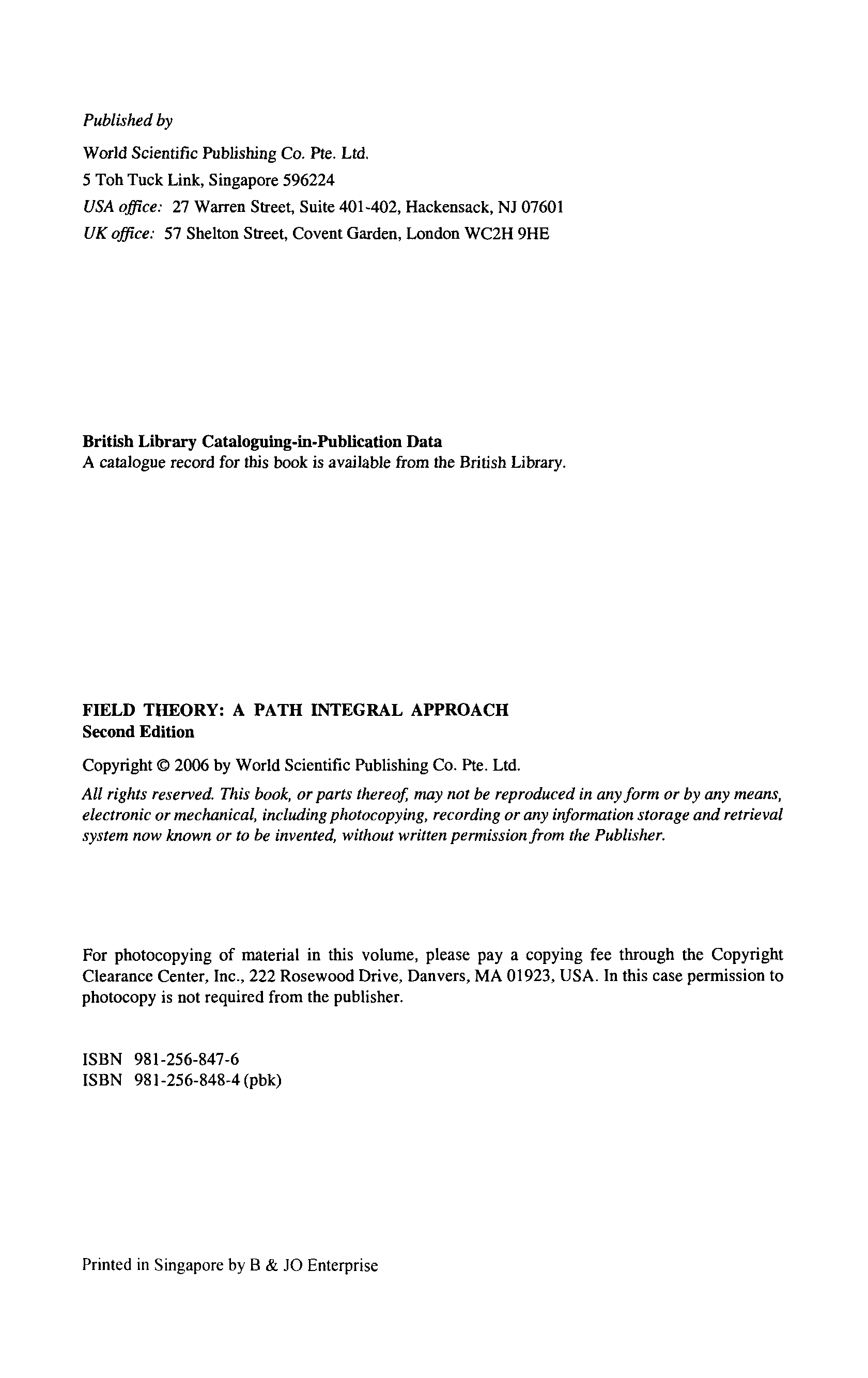 Published by

World Scientific Publishing Co. Pte. Ltd.

5 Toh Tuck Link, Singapore 596224

USA office: 27 Warren Street, Suite 401-402, Hackensack, NJ 07601

UK office: 57 Shelton Street, Covent Garden, London WC2H 9HE

British Library Cataloguing-in-Publication Data
A catalogue record for this book is available from the British Library.

FIELD THEORY: A PATH INTEGRAL APPROACH
Second Edition

Copyright © 2006 by World Scientific Publishing Co. Pte. Ltd.

All rights reserved. This book, or parts thereof, may not be reproduced in any form or by any means, electronic or mechanical, including photocopying, recording or any information storage and retrieval system now known or to be invented, without written permission from the Publisher.

For photocopying of material in this volume, please pay a copying fee through the Copyright Clearance Center, Inc., 222 Rosewood Drive, Danvers, MA 01923, USA. In this case permission to photocopy is not required from the publisher.

ISBN 981-256-847-6
ISBN 981-256-848-4 (pbk)

Printed in Singapore by B & JO Enterprise